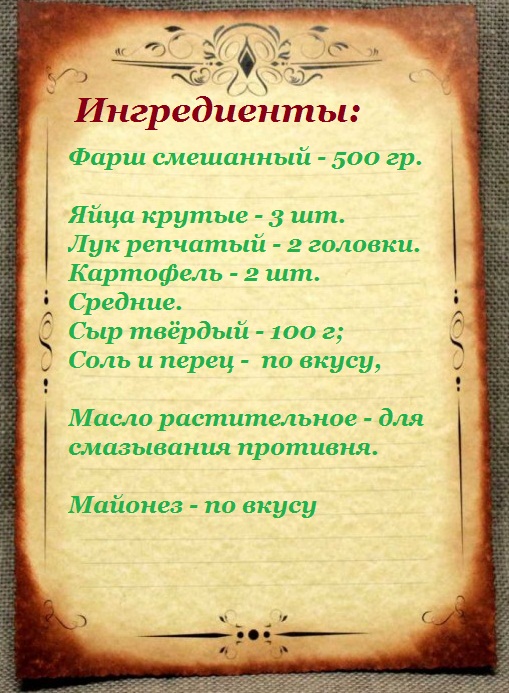 Ингредиенты:

Фарш смешанный - 500 гр.

Яйца крутые - 3 шт.
Лук репчатый - 2 головки.
Картофель - 2 шт.
Средние.
Сыр твёрдый - 100 г;
Соль и перец - по вкусу,

Масло растительное - для смазывания противня.

Майонез - по вкусу